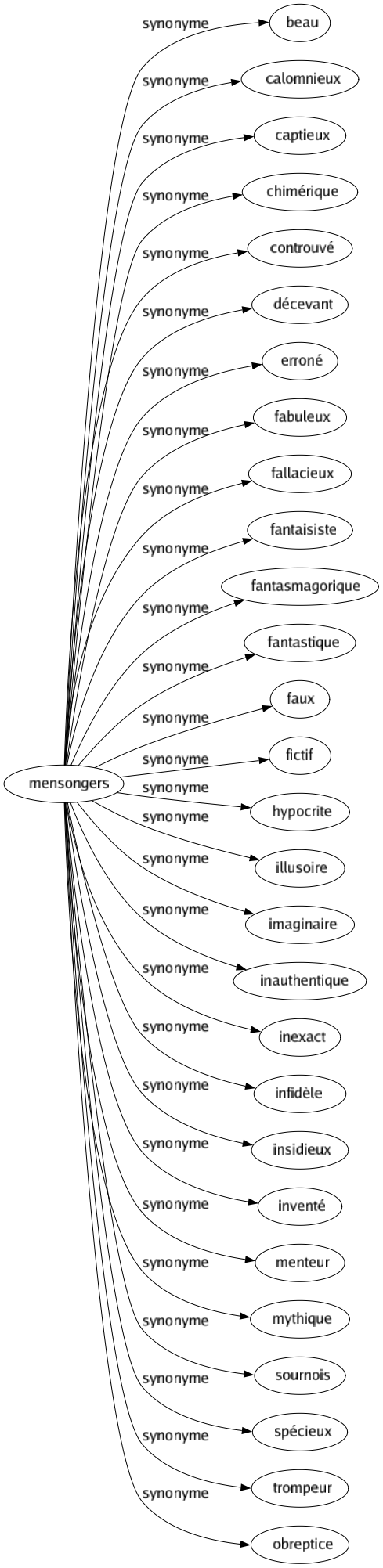 mensongers

synonyme beau
synonyme calomnieux
synonyme captieux
synonyme chimérique
synonyme controuvé
synonyme décevant
synonyme erroné
synonyme fabuleux
synonyme fallacieux
synonyme fantaisiste
synonyme fantasmagorique
synonyme fantastique
synonyme faux
synonyme fictif
synonyme hypocrite
synonyme illusoire
synonyme imaginaire
synonyme inauthentique
synonyme inexact
synonyme infidèle
synonyme insidieux
synonyme inventé
synonyme menteur
synonyme mythique
synonyme sournois
synonyme spécieux
synonyme trompeur
synonyme obreptice